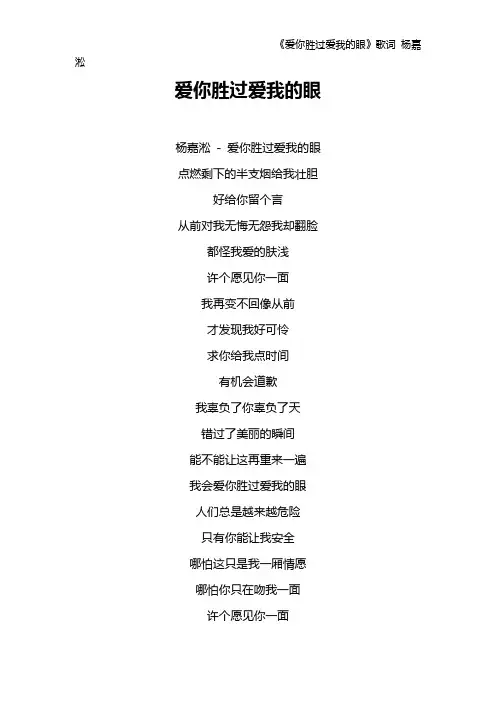 《爱你胜过爱我的眼》歌词 杨嘉淞

爱你胜过爱我的眼

杨嘉淞 - 爱你胜过爱我的眼
点燃剩下的半支烟给我壮胆
好给你留个言
从前对我无悔无怨我却翻脸
都怪我爱的肤浅
许个愿见你一面
我再变不回像从前
才发现我好可怜
求你给我点时间
有机会道歉
我辜负了你辜负了天
错过了美丽的瞬间
能不能让这再重来一遍
我会爱你胜过爱我的眼
人们总是越来越危险
只有你能让我安全
哪怕这只是我一厢情愿
哪怕你只在吻我一面
许个愿见你一面